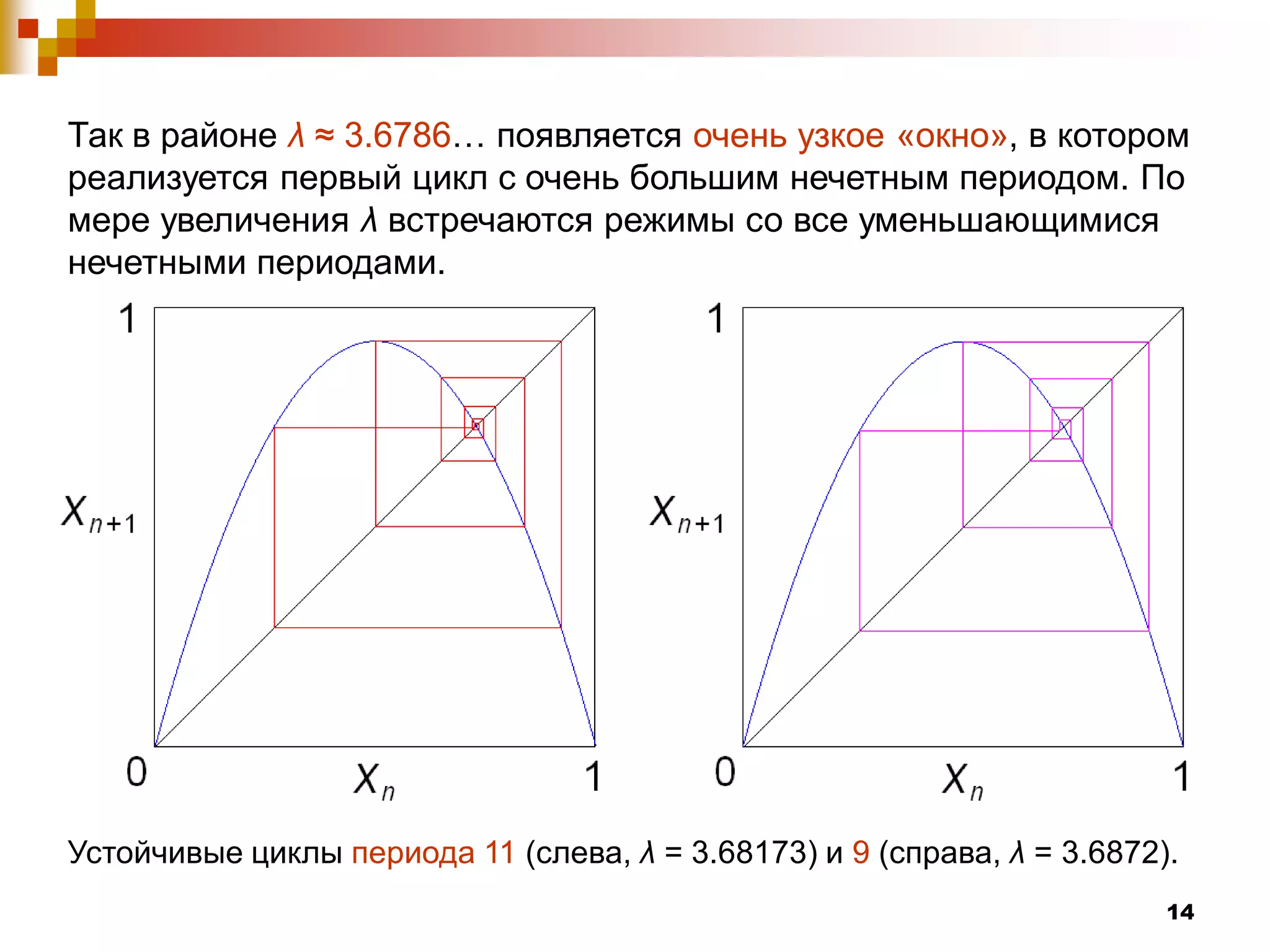 Так в районе $\lambda \approx 3.6786$… появляется очень узкое «окно», в котором реализуется первый цикл с очень большим нечетным периодом. По мере увеличения $\lambda$ встречаются режимы со все уменьшающимися нечетными периодами.

1

$X_{n+1}$

0

$X_n$

1

1

$X_{n+1}$

0

$X_n$

1

Устойчивые циклы периода 11 (слева, $\lambda = 3.68173$) и 9 (справа, $\lambda = 3.6872$).

14